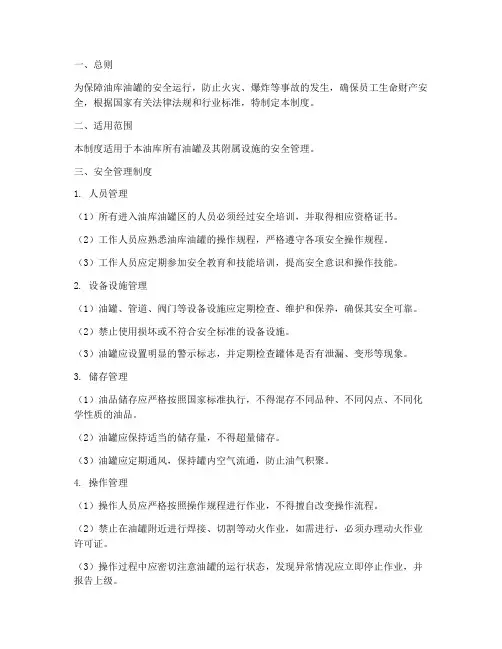 一、总则

为保障油库油罐的安全运行，防止火灾、爆炸等事故的发生，确保员工生命财产安全，根据国家有关法律法规和行业标准，特制定本制度。

二、适用范围

本制度适用于本油库所有油罐及其附属设施的安全管理。

三、安全管理制度

1. 人员管理

（1）所有进入油库油罐区的人员必须经过安全培训，并取得相应资格证书。

（2）工作人员应熟悉油库油罐的操作规程，严格遵守各项安全操作规程。

（3）工作人员应定期参加安全教育和技能培训，提高安全意识和操作技能。

2. 设备设施管理

（1）油罐、管道、阀门等设备设施应定期检查、维护和保养，确保其安全可靠。

（2）禁止使用损坏或不符合安全标准的设备设施。

（3）油罐应设置明显的警示标志，并定期检查罐体是否有泄漏、变形等现象。

3. 储存管理

（1）油品储存应严格按照国家标准执行，不得混存不同品种、不同闪点、不同化学性质的油品。

（2）油罐应保持适当的储存量，不得超量储存。

（3）油罐应定期通风，保持罐内空气流通，防止油气积聚。

4. 操作管理

（1）操作人员应严格按照操作规程进行作业，不得擅自改变操作流程。

（2）禁止在油罐附近进行焊接、切割等动火作业，如需进行，必须办理动火作业许可证。

（3）操作过程中应密切注意油罐的运行状态，发现异常情况应立即停止作业，并报告上级。